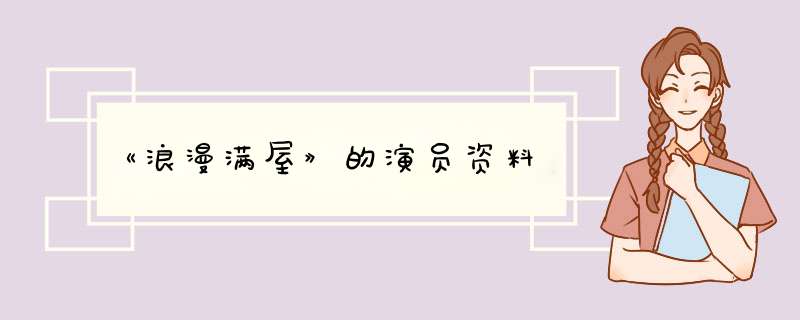 《浪漫满屋》的演员资料